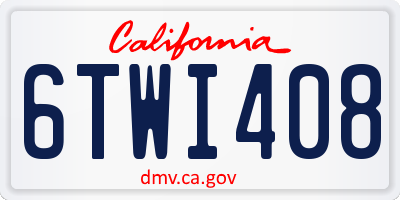 California

6TWI408

dmv.ca.gov